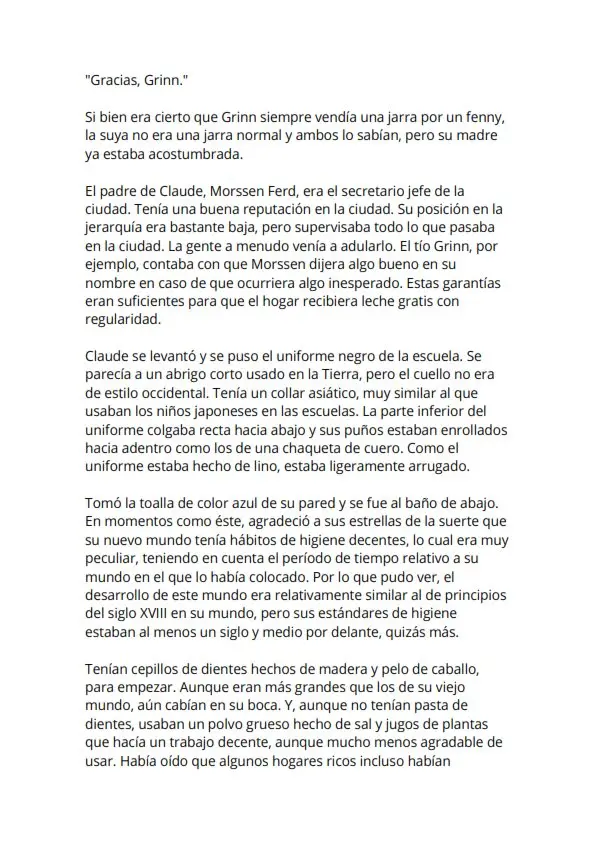 "Gracias, Grinn."

Si bien era cierto que Grinn siempre vendía una jarra por un fenny, la suya no era una jarra normal y ambos lo sabían, pero su madre ya estaba acostumbrada.

El padre de Claude, Morssen Ferd, era el secretario jefe de la ciudad. Tenía una buena reputación en la ciudad. Su posición en la jerarquía era bastante baja, pero supervisaba todo lo que pasaba en la ciudad. La gente a menudo venía a adularlo. El tío Grinn, por ejemplo, contaba con que Morssen dijera algo bueno en su nombre en caso de que ocurriera algo inesperado. Estas garantías eran suficientes para que el hogar recibiera leche gratis con regularidad.

Claude se levantó y se puso el uniforme negro de la escuela. Se parecía a un abrigo corto usado en la Tierra, pero el cuello no era de estilo occidental. Tenía un collar asiático, muy similar al que usaban los niños japoneses en las escuelas. La parte inferior del uniforme colgaba recta hacia abajo y sus puños estaban enrollados hacia adentro como los de una chaqueta de cuero. Como el uniforme estaba hecho de lino, estaba ligeramente arrugado.

Tomó la toalla de color azul de su pared y se fue al baño de abajo. En momentos como éste, agradeció a sus estrellas de la suerte que su nuevo mundo tenía hábitos de higiene decentes, lo cual era muy peculiar, teniendo en cuenta el período de tiempo relativo a su mundo en el que lo había colocado. Por lo que pudo ver, el desarrollo de este mundo era relativamente similar al de principios del siglo XVIII en su mundo, pero sus estándares de higiene estaban al menos un siglo y medio por delante, quizás más.

Tenían cepillos de dientes hechos de madera y pelo de caballo, para empezar. Aunque eran más grandes que los de su viejo mundo, aún cabían en su boca. Y, aunque no tenían pasta de dientes, usaban un polvo grueso hecho de sal y jugos de plantas que hacía un trabajo decente, aunque mucho menos agradable de usar. Había oído que algunos hogares ricos incluso habían